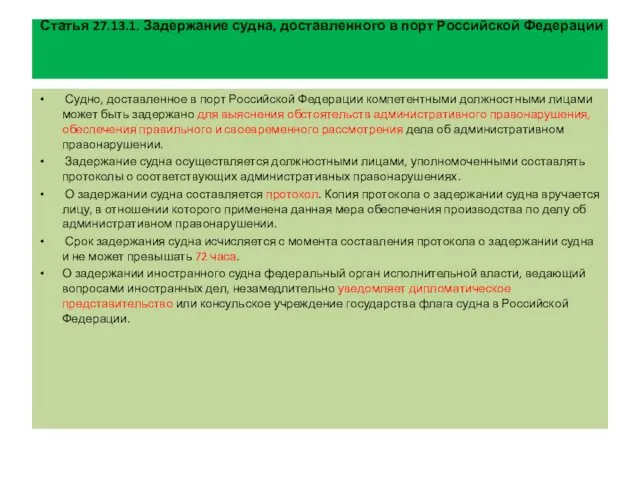 Статья 27.13.1. Задержание судна, доставленного в порт Российской Федерации

• Судно, доставленное в порт Российской Федерации компетентными должностными лицами может быть задержано для выяснения обстоятельств административного правонарушения, обеспечения правильного и своевременного рассмотрения дела об административном правонарушении.

• Задержание судна осуществляется должностными лицами, уполномоченными составлять протоколы о соответствующих административных правонарушениях.

• О задержании судна составляется протокол. Копия протокола о задержании судна вручается лицу, в отношении которого применена данная мера обеспечения производства по делу об административном правонарушении.

• Срок задержания судна исчисляется с момента составления протокола о задержании судна и не может превышать 72 часа.

• О задержании иностранного судна федеральный орган исполнительной власти, ведающий вопросами иностранных дел, незамедлительно уведомляет дипломатическое представительство или консульское учреждение государства флага судна в Российской Федерации.